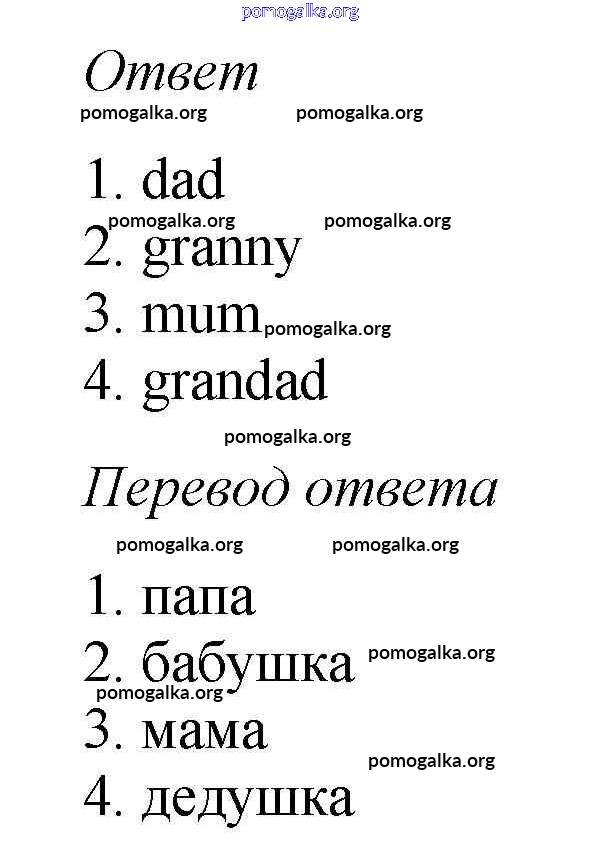 pomogalka.org

Ответ

pomogalka.org pomogalka.org

1. dad

pomogalka.org pomogalka.org

2. granny

3. mum pomogalka.org

4. grandad

pomogalka.org

Перевод ответа

pomogalka.org pomogalka.org

1. папа

2. бабушка pomogalka.org

pomogalka.org

3. мама

pomogalka.org

4. дедушка